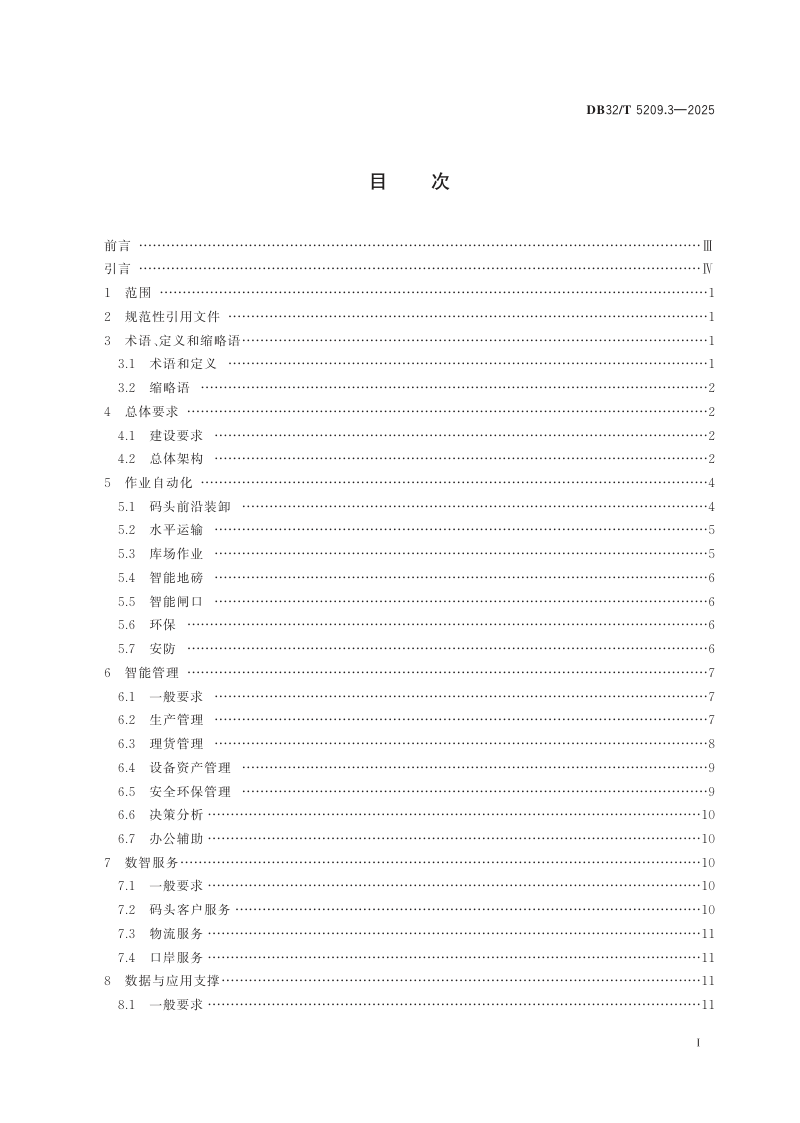 DB32/T 5209.3—2025

目 次

前言 Ⅲ
引言 Ⅳ
1 范围 1
2 规范性引用文件 1
3 术语、定义和缩略语 1
3.1 术语和定义 1
3.2 缩略语 2
4 总体要求 2
4.1 建设要求 2
4.2 总体架构 2
5 作业自动化 4
5.1 码头前沿装卸 4
5.2 水平运输 5
5.3 库场作业 5
5.4 智能地磅 6
5.5 智能闸口 6
5.6 环保 6
5.7 安防 6
6 智能管理 7
6.1 一般要求 7
6.2 生产管理 7
6.3 理货管理 8
6.4 设备资产管理 9
6.5 安全环保管理 9
6.6 决策分析 10
6.7 办公辅助 10
7 数智服务 10
7.1 一般要求 10
7.2 码头客户服务 10
7.3 物流服务 11
7.4 口岸服务 11
8 数据与应用支撑 11
8.1 一般要求 11

I